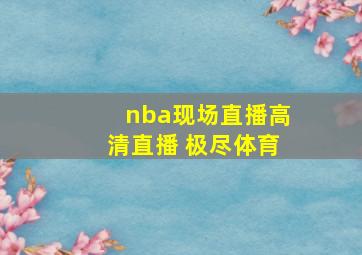 nba现场直播高清直播 极尽体育